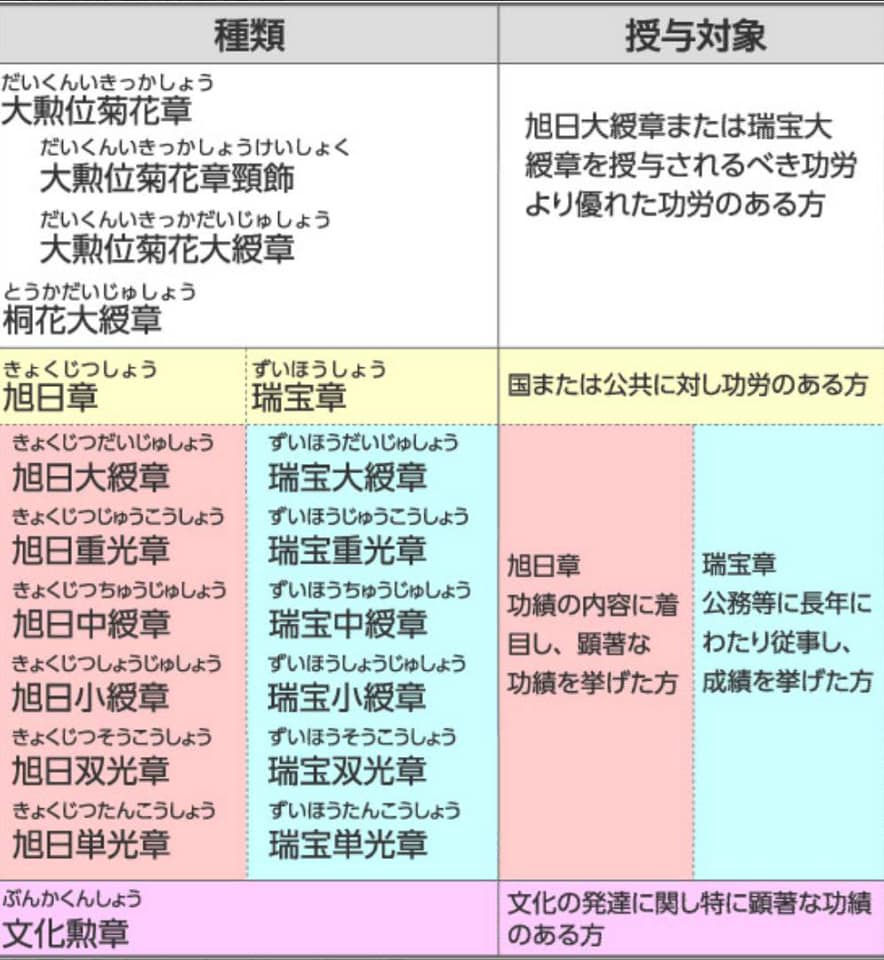 | 種類 | | 授与対象 | |
|---|---|---|---|
| だいくんいきっかしょう 大勲位菊花章 だいくんいきっかしょうけいしょく 大勲位菊花章頸飾 だいくんいきっかだいじゅしょう 大勲位菊花大綬章 とうかだいじゅしょう 桐花大綬章 | | 旭日大綬章または瑞宝大綬章を授与されるべき功労より優れた功労のある方 | |
| きょくじつしょう 旭日章 | ずいほうしょう 瑞宝章 | 国または公共に対し功労のある方 | |
| きょくじつだいじゅしょう 旭日大綬章 きょくじつじゅうこうしょう 旭日重光章 きょくじつちゅうじゅしょう 旭日中綬章 きょくじつしょうじゅしょう 旭日小綬章 きょくじつそうこうしょう 旭日双光章 きょくじつたんこうしょう 旭日単光章 | ずいほうだいじゅしょう 瑞宝大綬章 ずいほうじゅうこうしょう 瑞宝重光章 ずいほうちゅうじゅしょう 瑞宝中綬章 ずいほうしょうじゅしょう 瑞宝小綬章 ずいほうそうこうしょう 瑞宝双光章 ずいほうたんこうしょう 瑞宝単光章 | 旭日章 功績の内容に着目し、顕著な功績を挙げた方 | 瑞宝章 公務等に長年にわたり従事し、成績を挙げた方 |
| ぶんかくんしょう 文化勲章 | | 文化の発達に関し特に顕著な功績のある方 | |